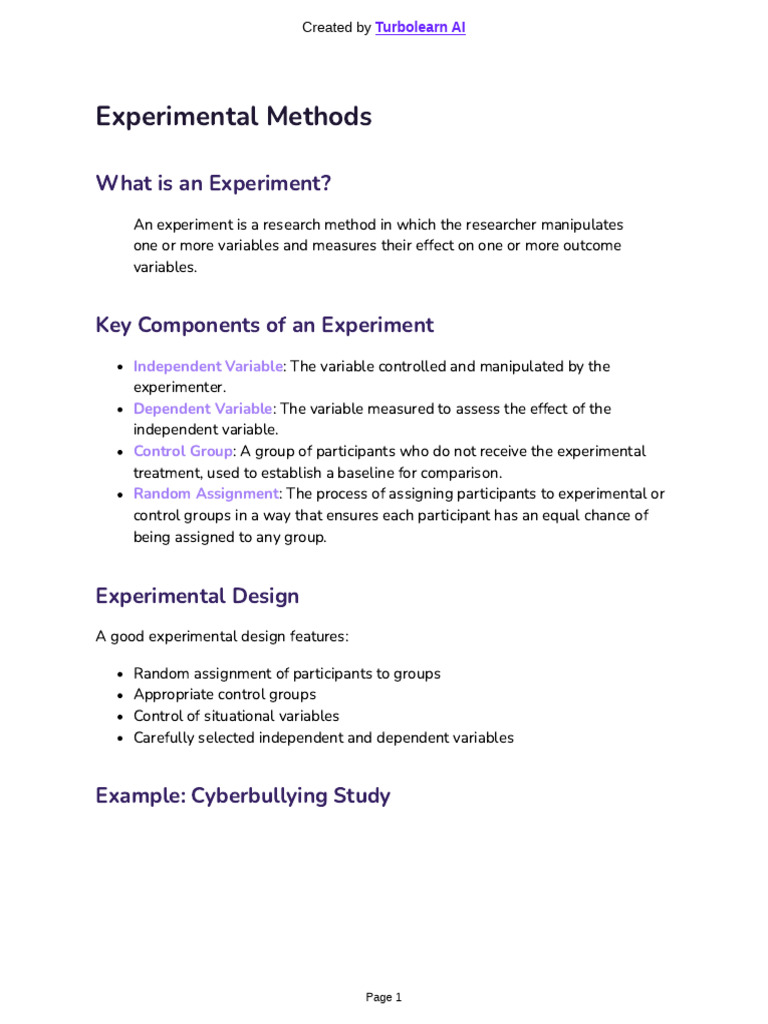 Created by Turbolearn AI

Experimental Methods

What is an Experiment?

An experiment is a research method in which the researcher manipulates one or more variables and measures their effect on one or more outcome variables.

Key Components of an Experiment

- Independent Variable: The variable controlled and manipulated by the experimenter.
- Dependent Variable: The variable measured to assess the effect of the independent variable.
- Control Group: A group of participants who do not receive the experimental treatment, used to establish a baseline for comparison.
- Random Assignment: The process of assigning participants to experimental or control groups in a way that ensures each participant has an equal chance of being assigned to any group.

Experimental Design

A good experimental design features:

- Random assignment of participants to groups
- Appropriate control groups
- Control of situational variables
- Carefully selected independent and dependent variables

Example: Cyberbullying Study

Page 1